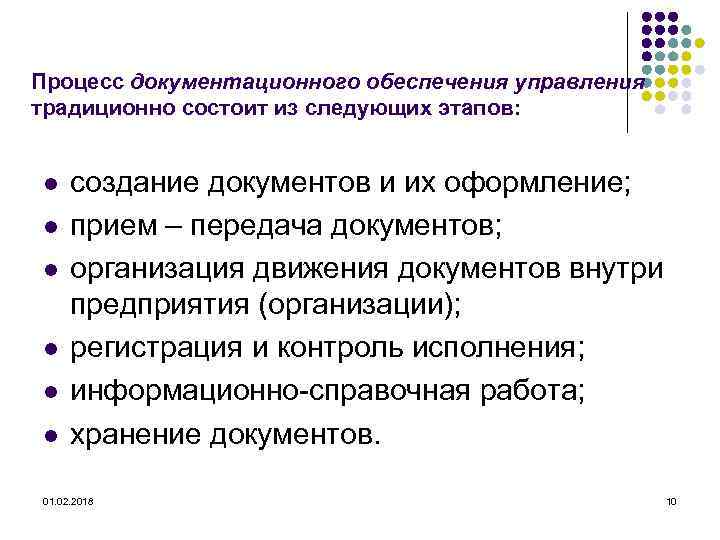 Процесс документационного обеспечения управления традиционно состоит из следующих этапов:

- создание документов и их оформление;
- прием – передача документов;
- организация движения документов внутри предприятия (организации);
- регистрация и контроль исполнения;
- информационно-справочная работа;
- хранение документов.

01.02.2018

10